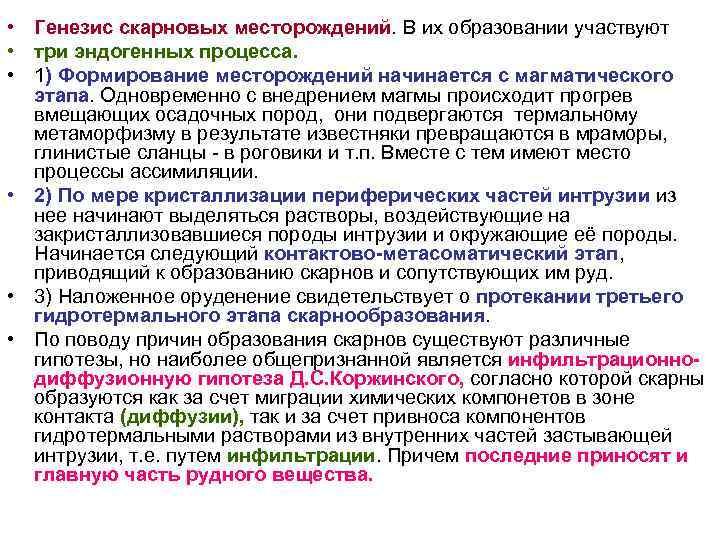 • Генезис скарновых месторождений. В их образовании участвуют
• три эндогенных процесса.
• 1) Формирование месторождений начинается с магматического этапа. Одновременно с внедрением магмы происходит прогрев вмещающих осадочных пород, они подвергаются термальному метаморфизму в результате известняки превращаются в мраморы, глинистые сланцы - в роговики и т.п. Вместе с тем имеют место процессы ассимиляции.
• 2) По мере кристаллизации периферических частей интрузии из нее начинают выделяться растворы, воздействующие на закристаллизовавшиеся породы интрузии и окружающие её породы. Начинается следующий контактово-метасоматический этап, приводящий к образованию скарнов и сопутствующих им руд.
• 3) Наложенное оруденение свидетельствует о протекании третьего гидротермального этапа скарнообразования.
• По поводу причин образования скарнов существуют различные гипотезы, но наиболее общепризнанной является инфильтрационно-диффузионную гипотеза Д.С.Коржинского, согласно которой скарны образуются как за счет миграции химических компонетов в зоне контакта (диффузии), так и за счет привноса компонентов гидротермальными растворами из внутренних частей застывающей интрузии, т.е. путем инфильтрации. Причем последние приносят и главную часть рудного вещества.